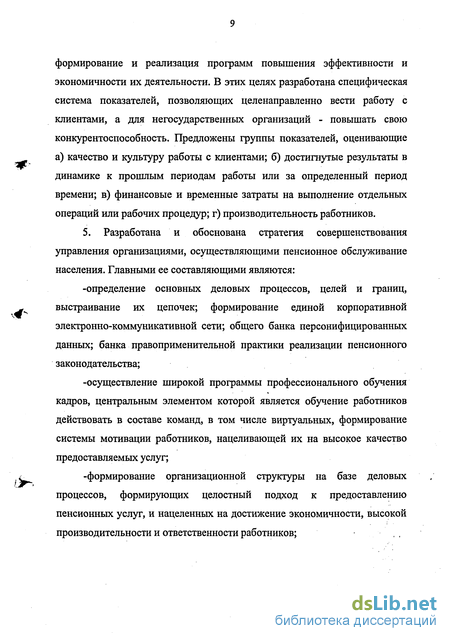 9

формирование и реализация программ повышения эффективности и экономичности их деятельности. В этих целях разработана специфическая система показателей, позволяющих целенаправленно вести работу с клиентами, а для негосударственных организаций - повышать свою конкурентоспособность. Предложены группы показателей, оценивающие а) качество и культуру работы с клиентами; б) достигнутые результаты в динамике к прошлым периодам работы или за определенный период времени; в) финансовые и временные затраты на выполнение отдельных операций или рабочих процедур; г) производительность работников.

5. Разработана и обоснована стратегия совершенствования управления организациями, осуществляющими пенсионное обслуживание населения. Главными ее составляющими являются:

-определение основных деловых процессов, целей и границ, выстраивание их цепочек; формирование единой корпоративной электронно-коммуникативной сети; общего банка персонифицированных данных; банка правоприменительной практики реализации пенсионного законодательства;

-осуществление широкой программы профессионального обучения кадров, центральным элементом которой является обучение работников действовать в составе команд, в том числе виртуальных, формирование системы мотивации работников, нацеливающей их на высокое качество предоставляемых услуг;

-формирование организационной структуры на базе деловых процессов, формирующих целостный подход к предоставлению пенсионных услуг, и нацеленных на достижение экономичности, высокой производительности и ответственности работников;

dsLib.net
библиотека диссертаций